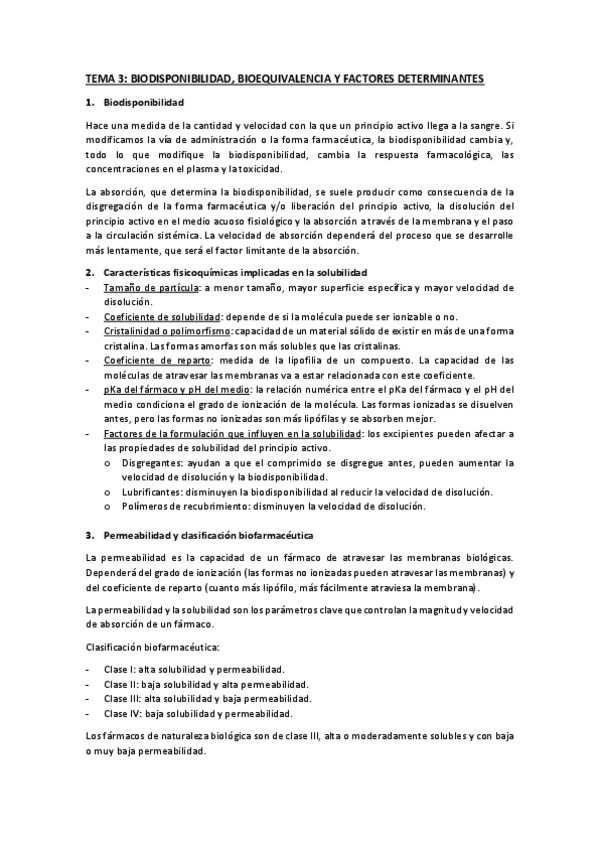 TEMA 3: BIODISPONIBILIDAD, BIOEQUIVALENCIA Y FACTORES DETERMINANTES

1. Biodisponibilidad

Hace una medida de la cantidad y velocidad con la que un principio activo llega a la sangre. Si modificamos la vía de administración o la forma farmacéutica, la biodisponibilidad cambia y, todo lo que modifique la biodisponibilidad, cambia la respuesta farmacológica, las concentraciones en el plasma y la toxicidad.

La absorción, que determina la biodisponibilidad, se suele producir como consecuencia de la disgregación de la forma farmacéutica y/o liberación del principio activo, la disolución del principio activo en el medio acuoso fisiológico y la absorción a través de la membrana y el paso a la circulación sistémica. La velocidad de absorción dependerá del proceso que se desarrolle más lentamente, que será el factor limitante de la absorción.

2. Características fisicoquímicas implicadas en la solubilidad

- Tamaño de partícula: a menor tamaño, mayor superficie específica y mayor velocidad de disolución.
- Coeficiente de solubilidad: depende de si la molécula puede ser ionizable o no.
- Cristalinidad o polimorfismo: capacidad de un material sólido de existir en más de una forma cristalina. Las formas amorfas son más solubles que las cristalinas.
- Coeficiente de reparto: medida de la lipofilia de un compuesto. La capacidad de las moléculas de atravesar las membranas va a estar relacionada con este coeficiente.
- pKa del fármaco y pH del medio: la relación numérica entre el pKa del fármaco y el pH del medio condiciona el grado de ionización de la molécula. Las formas ionizadas se disuelven antes, pero las formas no ionizadas son más lipófilas y se absorben mejor.
- Factores de la formulación que influyen en la solubilidad: los excipientes pueden afectar a las propiedades de solubilidad del principio activo.
  o Disgregantes: ayudan a que el comprimido se disgregue antes, pueden aumentar la velocidad de disolución y la biodisponibilidad.
  o Lubrificantes: disminuyen la biodisponibilidad al reducir la velocidad de disolución.
  o Polímeros de recubrimiento: disminuyen la velocidad de disolución.

3. Permeabilidad y clasificación biofarmacéutica

La permeabilidad es la capacidad de un fármaco de atravesar las membranas biológicas. Dependerá del grado de ionización (las formas no ionizadas pueden atravesar las membranas) y del coeficiente de reparto (cuanto más lipófilo, más fácilmente atraviesa la membrana).

La permeabilidad y la solubilidad son los parámetros clave que controlan la magnitud y velocidad de absorción de un fármaco.

Clasificación biofarmacéutica:

- Clase I: alta solubilidad y permeabilidad.
- Clase II: baja solubilidad y alta permeabilidad.
- Clase III: alta solubilidad y baja permeabilidad.
- Clase IV: baja solubilidad y permeabilidad.

Los fármacos de naturaleza biológica son de clase III, alta o moderadamente solubles y con baja o muy baja permeabilidad.